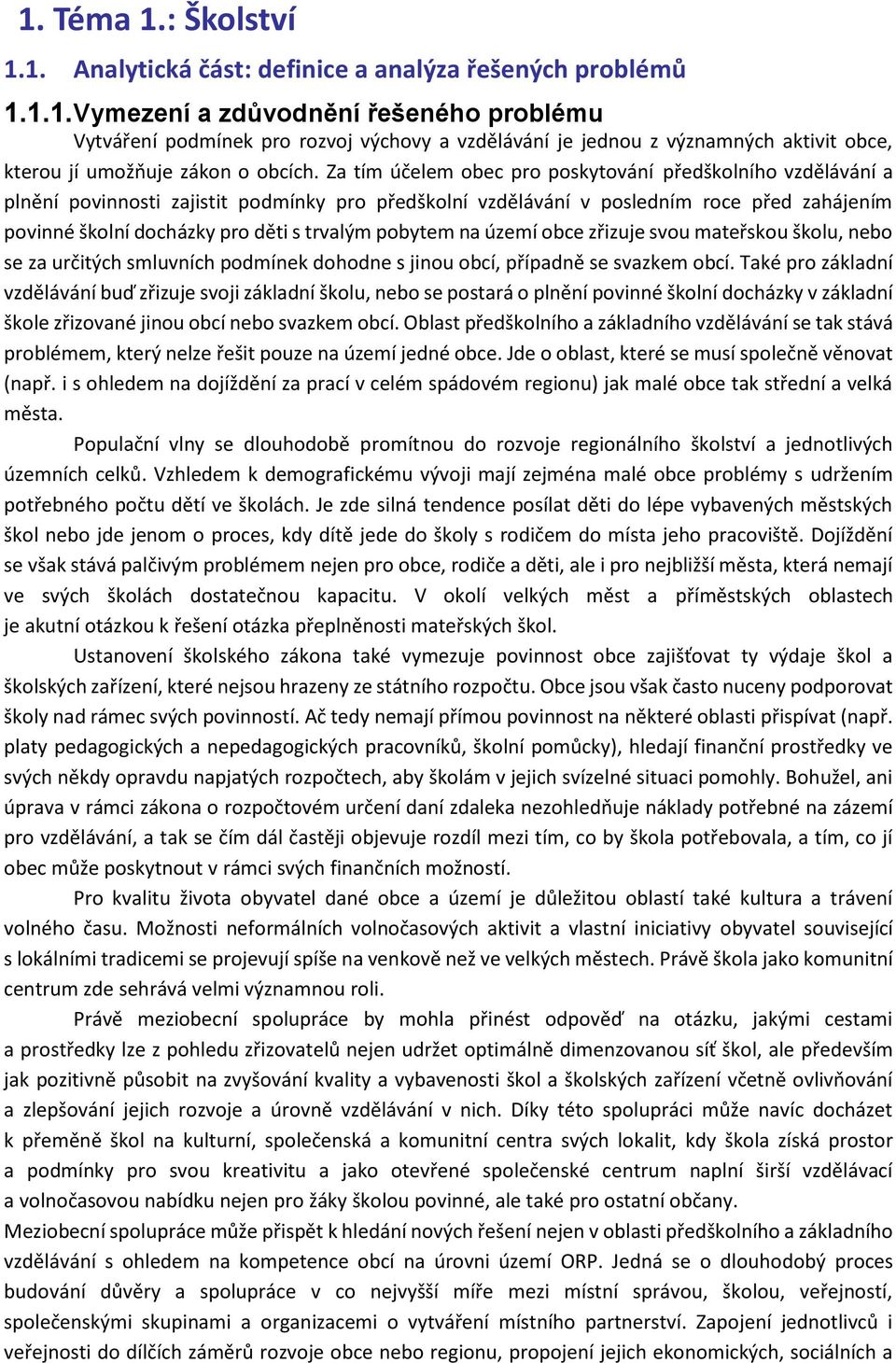 1. Téma 1.: Školství

1.1. Analytická část: definice a analýza řešených problémů

1.1.1. Vymezení a zdůvodnění řešeného problému

Vytváření podmínek pro rozvoj výchovy a vzdělávání je jednou z významných aktivit obce, kterou jí umožňuje zákon o obcích. Za tím účelem obec pro poskytování předškolního vzdělávání a plnění povinnosti zajistit podmínky pro předškolní vzdělávání v posledním roce před zahájením povinné školní docházky pro děti s trvalým pobytem na území obce zřizuje svou mateřskou školu, nebo se za určitých smluvních podmínek dohodne s jinou obcí, případně se svazkem obcí. Také pro základní vzdělávání buď zřizuje svoji základní školu, nebo se postará o plnění povinné školní docházky v základní škole zřizované jinou obcí nebo svazkem obcí. Oblast předškolního a základního vzdělávání se tak stává problémem, který nelze řešit pouze na území jedné obce. Jde o oblast, které se musí společně věnovat (např. i s ohledem na dojíždění za prací v celém spádovém regionu) jak malé obce tak střední a velká města.

Populační vlny se dlouhodobě promítnou do rozvoje regionálního školství a jednotlivých územních celků. Vzhledem k demografickému vývoji mají zejména malé obce problémy s udržením potřebného počtu dětí ve školách. Je zde silná tendence posílat děti do lépe vybavených městských škol nebo jde jenom o proces, kdy dítě jede do školy s rodičem do místa jeho pracoviště. Dojíždění se však stává palčivým problémem nejen pro obce, rodiče a děti, ale i pro nejbližší města, která nemají ve svých školách dostatečnou kapacitu. V okolí velkých měst a příměstských oblastech je akutní otázkou k řešení otázka přeplněnosti mateřských škol.

Ustanovení školského zákona také vymezuje povinnost obce zajišťovat ty výdaje škol a školských zařízení, které nejsou hrazeny ze státního rozpočtu. Obce jsou však často nuceny podporovat školy nad rámec svých povinností. Ač tedy nemají přímou povinnost na některé oblasti přispívat (např. platy pedagogických a nepedagogických pracovníků, školní pomůcky), hledají finanční prostředky ve svých někdy opravdu napjatých rozpočtech, aby školám v jejich svízelné situaci pomohly. Bohužel, ani úprava v rámci zákona o rozpočtovém určení daní zdaleka nezohledňuje náklady potřebné na zázemí pro vzdělávání, a tak se čím dál častěji objevuje rozdíl mezi tím, co by škola potřebovala, a tím, co jí obec může poskytnout v rámci svých finančních možností.

Pro kvalitu života obyvatel dané obce a území je důležitou oblastí také kultura a trávení volného času. Možnosti neformálních volnočasových aktivit a vlastní iniciativy obyvatel související s lokálními tradicemi se projevují spíše na venkově než ve velkých městech. Právě škola jako komunitní centrum zde sehrává velmi významnou roli.

Právě meziobecní spolupráce by mohla přinést odpověď na otázku, jakými cestami a prostředky lze z pohledu zřizovatelů nejen udržet optimálně dimenzovanou síť škol, ale především jak pozitivně působit na zvyšování kvality a vybavenosti škol a školských zařízení včetně ovlivňování a zlepšování jejich rozvoje a úrovně vzdělávání v nich. Díky této spolupráci může navíc docházet k přeměně škol na kulturní, společenská a komunitní centra svých lokalit, kdy škola získá prostor a podmínky pro svou kreativitu a jako otevřené společenské centrum naplní širší vzdělávací a volnočasovou nabídku nejen pro žáky školou povinné, ale také pro ostatní občany.
Meziobecní spolupráce může přispět k hledání nových řešení nejen v oblasti předškolního a základního vzdělávání s ohledem na kompetence obcí na úrovni území ORP. Jedná se o dlouhodobý proces budování důvěry a spolupráce v co nejvyšší míře mezi místní správou, školou, veřejností, společenskými skupinami a organizacemi o vytváření místního partnerství. Zapojení jednotlivců i veřejnosti do dílčích záměrů rozvoje obce nebo regionu, propojení jejich ekonomických, sociálních a